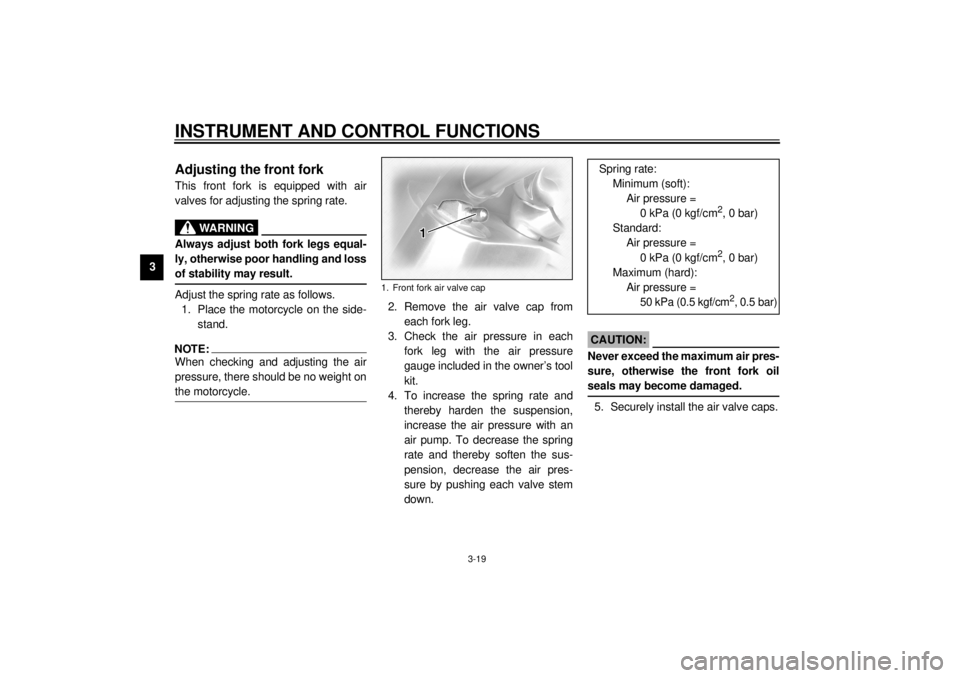 INSTRUMENT AND CONTROL FUNCTIONS

3

Adjusting the front fork

This front fork is equipped with air valves for adjusting the spring rate.

WARNING

Always adjust both fork legs equally, otherwise poor handling and loss of stability may result.

Adjust the spring rate as follows.

1. Place the motorcycle on the sidestand.

NOTE:

When checking and adjusting the air pressure, there should be no weight on the motorcycle.

1

1. Front fork air valve cap

2. Remove the air valve cap from each fork leg.
3. Check the air pressure in each fork leg with the air pressure gauge included in the owner's tool kit.
4. To increase the spring rate and thereby harden the suspension, increase the air pressure with an air pump. To decrease the spring rate and thereby soften the suspension, decrease the air pressure by pushing each valve stem down.

Spring rate:
Minimum (soft):
Air pressure =
0 kPa (0 kgf/cm$^2$, 0 bar)
Standard:
Air pressure =
0 kPa (0 kgf/cm$^2$, 0 bar)
Maximum (hard):
Air pressure =
50 kPa (0.5 kgf/cm$^2$, 0.5 bar)

CAUTION:

Never exceed the maximum air pressure, otherwise the front fork oil seals may become damaged.

5. Securely install the air valve caps.

3-19

carmanualsonline.info